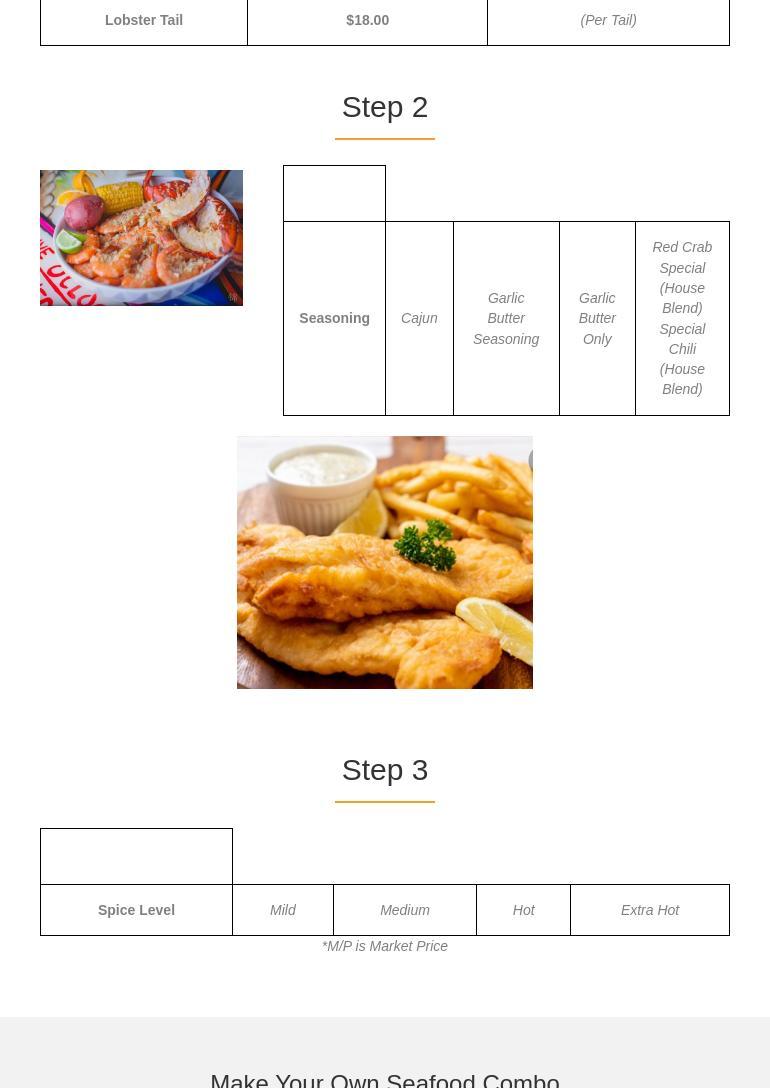 | Lobster Tail | $18.00 | (Per Tail) |
|---|---|---|

Step 2

| | | | | |
|---|---|---|---|---|
| Seasoning | Cajun | Garlic Butter Seasoning | Garlic Butter Only | Red Crab Special (House Blend) Special Chili (House Blend) |

Step 3

| | | | | |
|---|---|---|---|---|
| Spice Level | Mild | Medium | Hot | Extra Hot |

*M/P is Market Price

Make Your Own Seafood Combo